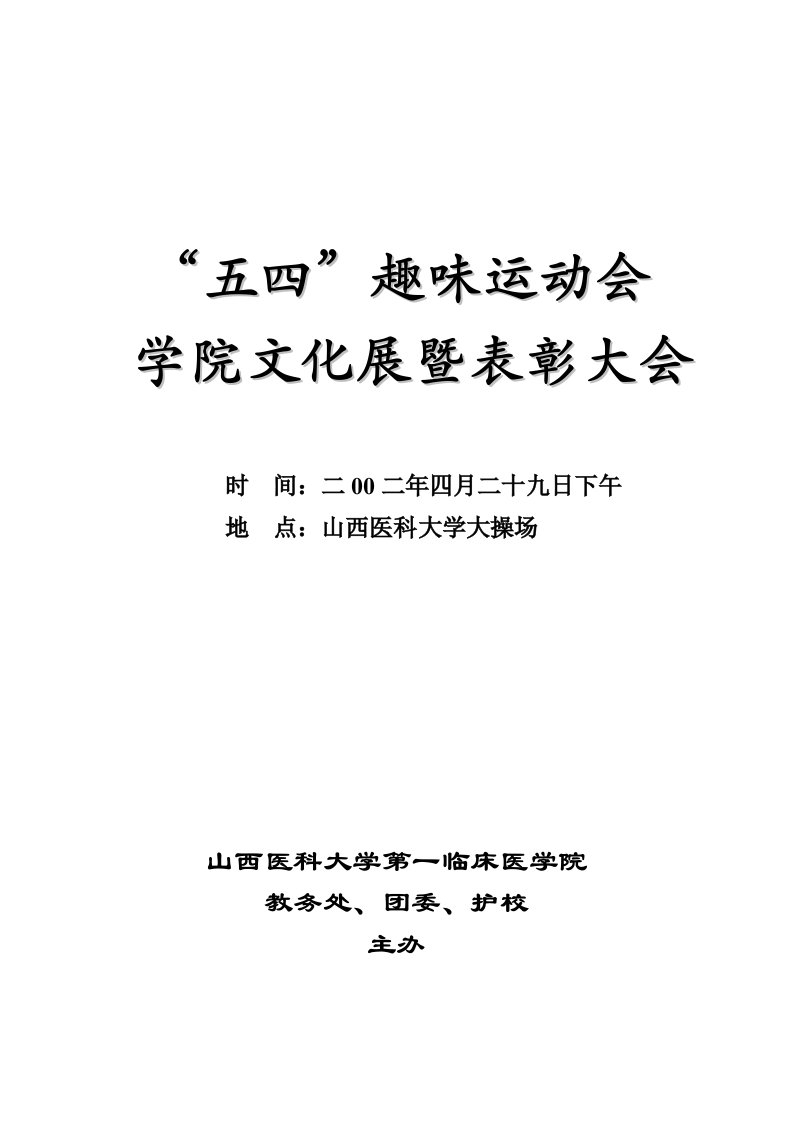 “五四”趣味运动会
学院文化展暨表彰大会

时　间：二00二年四月二十九日下午
地　点：山西医科大学大操场

山西医科大学第一临床医学院
教务处、团委、护校
主办